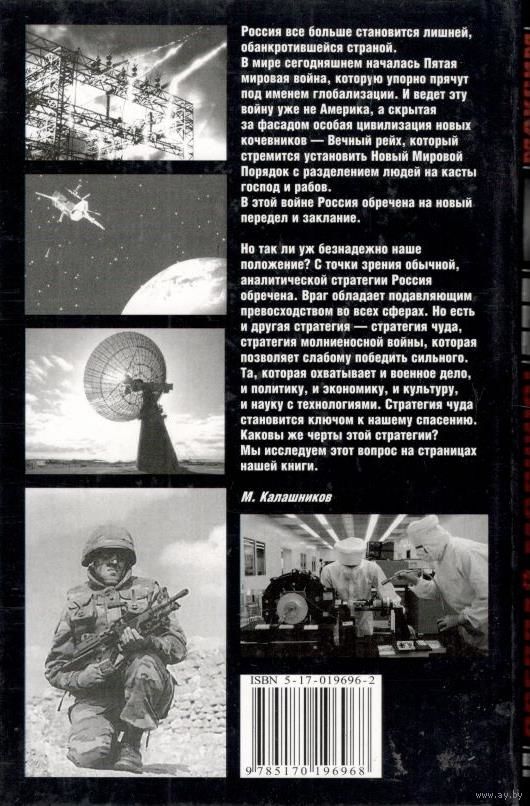 Россия все больше становится лишней, обанкротившейся страной.
В мире сегодняшнем началась Пятая мировая война, которую упорно прячут под именем глобализации. И ведет эту войну уже не Америка, а скрытая за фасадом особая цивилизация новых кочевников — Вечный рейх, который стремится установить Новый Мировой Порядок с разделением людей на касты господ и рабов.
В этой войне Россия обречена на новый передел и заклание.

Но так ли уж безнадежно наше положение? С точки зрения обычной, аналитической стратегии Россия обречена. Враг обладает подавляющим превосходством во всех сферах. Но есть и другая стратегия — стратегия чуда, стратегия молниеносной войны, которая позволяет слабому победить сильного. Та, которая охватывает и военное дело, и политику, и экономику, и культуру, и науку с технологиями. Стратегия чуда становится ключом к нашему спасению. Каковы же черты этой стратегии? Мы исследуем этот вопрос на страницах нашей книги.

М. Калашников

ISBN 5-17-019696-2

9 785170 196968

www.ay.by